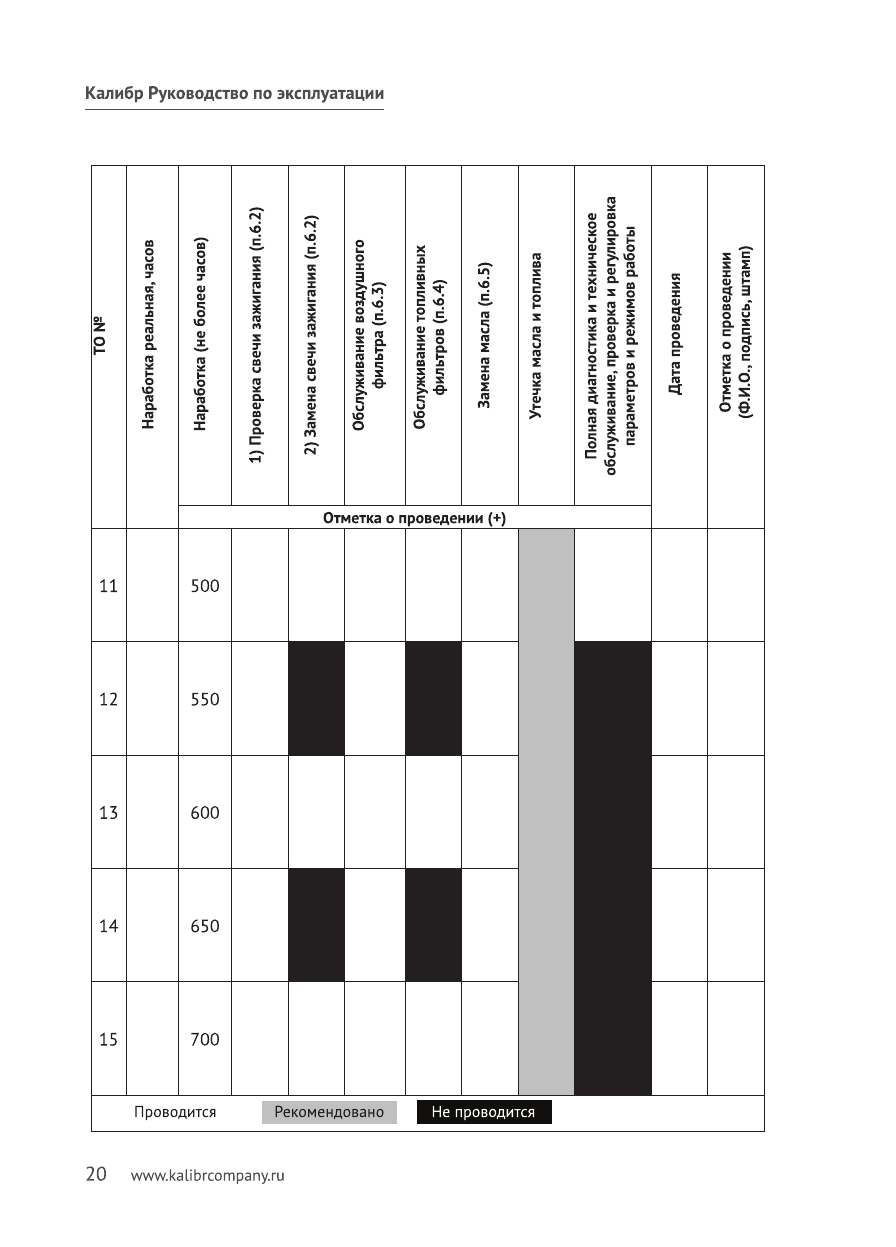 Калибр Руководство по эксплуатации

| ТО № | Наработка реальная, часов | Наработка (не более часов) | 1) Проверка свечи зажигания (п.6.2) | 2) Замена свечи зажигания (п.6.2) | Обслуживание воздушного фильтра (п.6.3) | Обслуживание топливных фильтров (п.6.4) | Замена масла (п.6.5) | Утечка масла и топлива | Полная диагностика и техническое обслуживание, проверка и регулировка параметров и режимов работы | Дата проведения | Отметка о проведении (Ф.И.О., подпись, штамп) |
|---|---|---|---|---|---|---|---|---|---|---|---|
| | | Отметка о проведении (+) | | | | | | | | | |
| 11 | | 500 | | | | | | | | | |
| 12 | | 550 | | | | | | | | | |
| 13 | | 600 | | | | | | | | | |
| 14 | | 650 | | | | | | | | | |
| 15 | | 700 | | | | | | | | | |

Проводится Рекомендовано Не проводится

20 www.kalibrcompany.ru